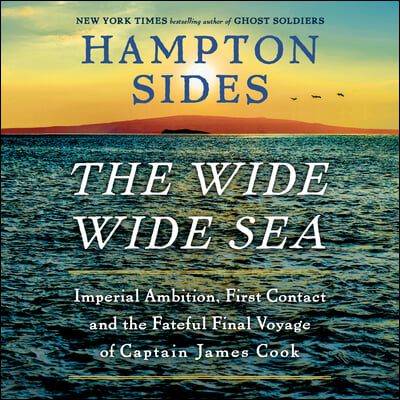 NEW YORK TIMES bestselling author of GHOST SOLDIERS

HAMPTON SIDES

THE WIDE WIDE SEA

Imperial Ambition, First Contact and the Fateful Final Voyage of Captain James Cook